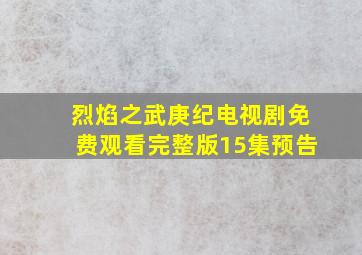 烈焰之武庚纪电视剧免费观看完整版15集预告